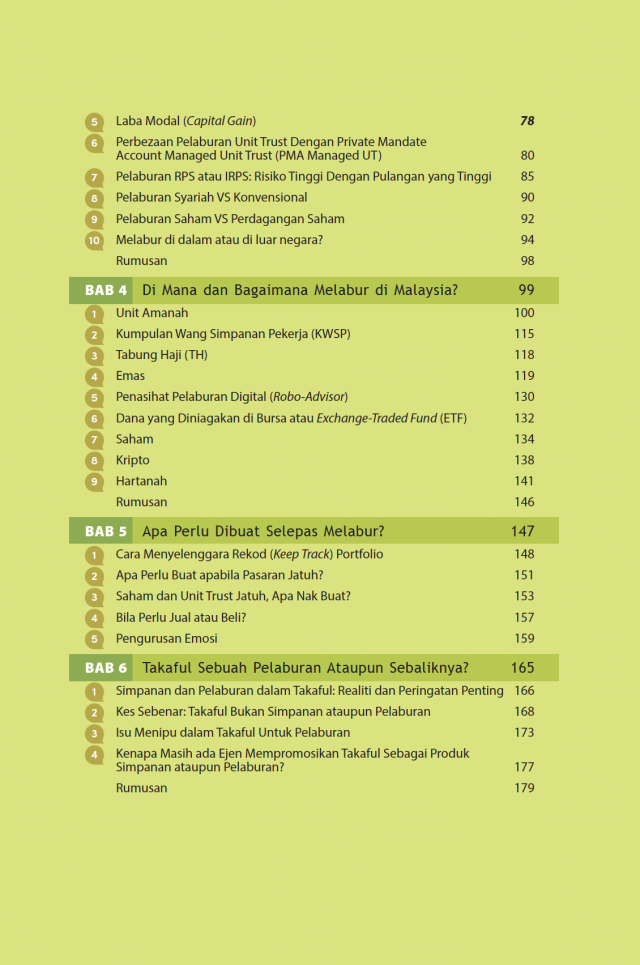 5 Laba Modal (Capital Gain) 78

6 Perbezaan Pelaburan Unit Trust Dengan Private Mandate Account Managed Unit Trust (PMA Managed UT) 80

7 Pelaburan RPS atau IRPS: Risiko Tinggi Dengan Pulangan yang Tinggi 85

8 Pelaburan Syariah VS Konvensional 90

9 Pelaburan Saham VS Perdagangan Saham 92

10 Melabur di dalam atau di luar negara? 94

Rumusan 98

BAB 4 Di Mana dan Bagaimana Melabur di Malaysia? 99

1 Unit Amanah 100

2 Kumpulan Wang Simpanan Pekerja (KWSP) 115

3 Tabung Haji (TH) 118

4 Emas 119

5 Penasihat Pelaburan Digital (Robo-Advisor) 130

6 Dana yang Diniagakan di Bursa atau Exchange-Traded Fund (ETF) 132

7 Saham 134

8 Kripto 138

9 Hartanah 141

Rumusan 146

BAB 5 Apa Perlu Dibuat Selepas Melabur? 147

1 Cara Menyelenggara Rekod (Keep Track) Portfolio 148

2 Apa Perlu Buat apabila Pasaran Jatuh? 151

3 Saham dan Unit Trust Jatuh, Apa Nak Buat? 153

4 Bila Perlu Jual atau Beli? 157

5 Pengurusan Emosi 159

BAB 6 Takaful Sebuah Pelaburan Ataupun Sebaliknya? 165

1 Simpanan dan Pelaburan dalam Takaful: Realiti dan Peringatan Penting 166

2 Kes Sebenar: Takaful Bukan Simpanan ataupun Pelaburan 168

3 Isu Menipu dalam Takaful Untuk Pelaburan 173

4 Kenapa Masih ada Ejen Mempromosikan Takaful Sebagai Produk Simpanan ataupun Pelaburan? 177

Rumusan 179